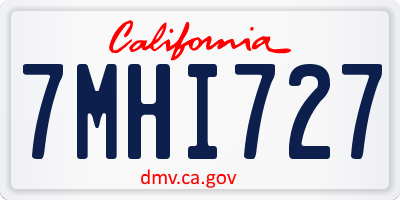 California

7MHI727

dmv.ca.gov